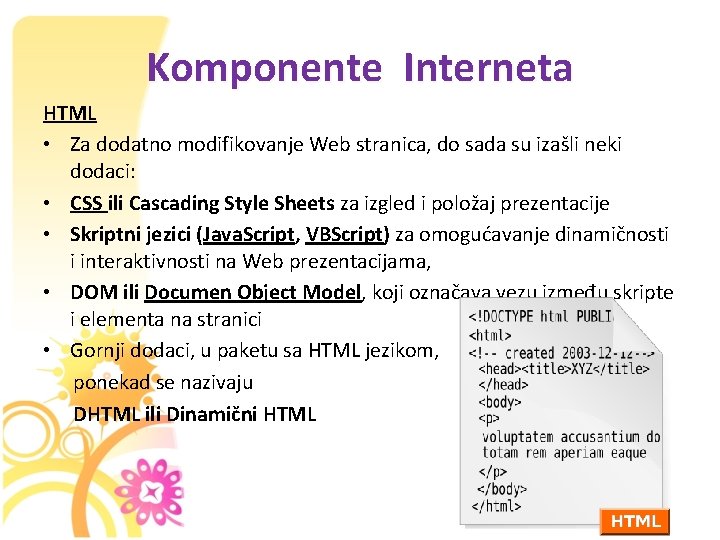 Komponente Interneta

HTML

• Za dodatno modifikovanje Web stranica, do sada su izašli neki dodaci:

• CSS ili Cascading Style Sheets za izgled i položaj prezentacije

• Skriptni jezici (JavaScript, VBScript) za omogućavanje dinamičnosti i interaktivnosti na Web prezentacijama,

• DOM ili Documen Object Model, koji označava vezu između skripte i elementa na stranici

• Gornji dodaci, u paketu sa HTML jezikom, ponekad se nazivaju DHTML ili Dinamični HTML

<!DOCTYPE html PUBLI
<html>
<!-- created 2003-12-12-->
<head><title>XYZ</title>
</head>
<body>
<p>
voluptatem accusantium do
totam rem aperiam eaque
</p>
</body>
</html>

HTML